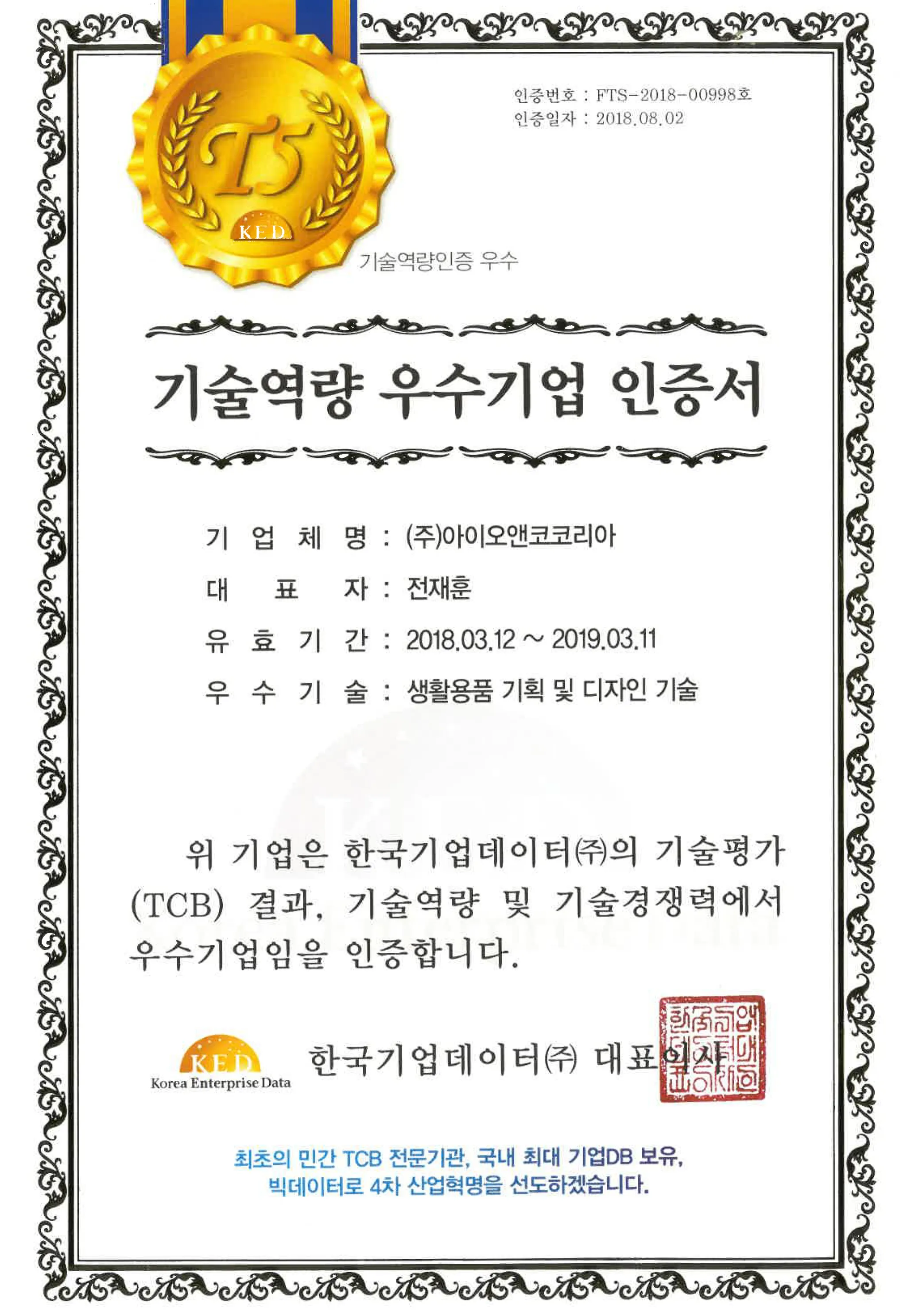 인증번호 : FTS-2018-00998호
인증일자 : 2018.08.02

T5
KED

기술역량인증 우수

기술역량 우수기업 인증서

기 업 체 명 : (주)아이오앤코코리아
대 표 자 : 전재훈
유 효 기 간 : 2018.03.12 ~ 2019.03.11
우 수 기 술 : 생활용품 기획 및 디자인 기술

위 기업은 한국기업데이터㈜의 기술평가(TCB) 결과, 기술역량 및 기술경쟁력에서 우수기업임을 인증합니다.

KED
Korea Enterprise Data

한국기업데이터㈜ 대표이사

최초의 민간 TCB 전문기관, 국내 최대 기업DB 보유,
빅데이터로 4차 산업혁명을 선도하겠습니다.